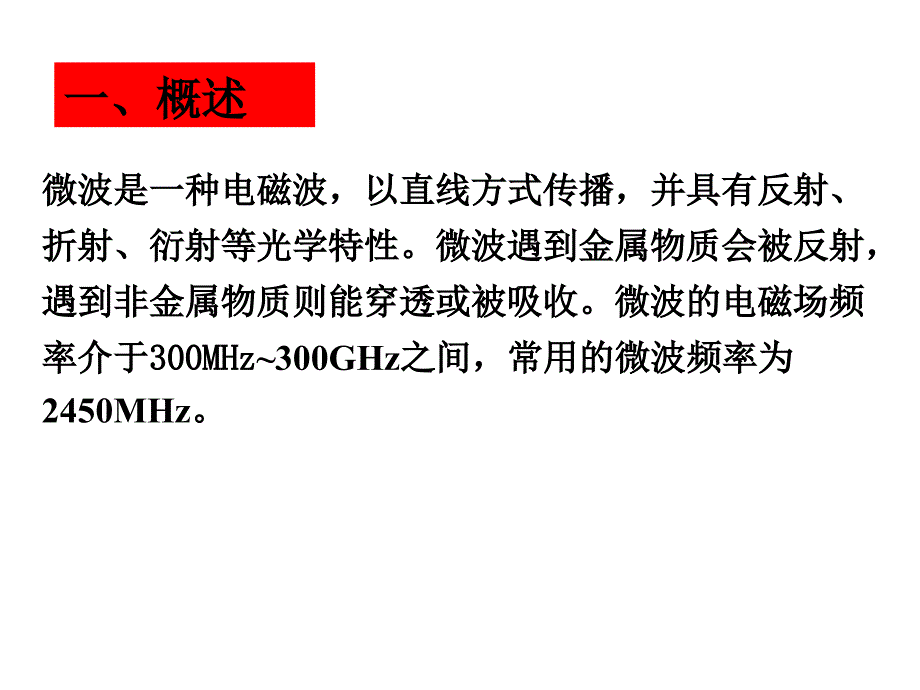 一、概述

微波是一种电磁波，以直线方式传播，并具有反射、折射、衍射等光学特性。微波遇到金属物质会被反射，遇到非金属物质则能穿透或被吸收。微波的电磁场频率介于300MHz~300GHz之间，常用的微波频率为2450MHz。